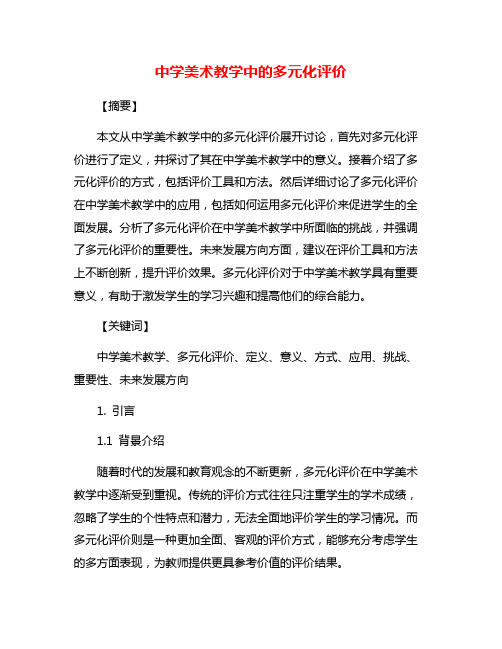 中学美术教学中的多元化评价

【摘要】

本文从中学美术教学中的多元化评价展开讨论，首先对多元化评价进行了定义，并探讨了其在中学美术教学中的意义。接着介绍了多元化评价的方式，包括评价工具和方法。然后详细讨论了多元化评价在中学美术教学中的应用，包括如何运用多元化评价来促进学生的全面发展。分析了多元化评价在中学美术教学中所面临的挑战，并强调了多元化评价的重要性。未来发展方向方面，建议在评价工具和方法上不断创新，提升评价效果。多元化评价对于中学美术教学具有重要意义，有助于激发学生的学习兴趣和提高他们的综合能力。

【关键词】

中学美术教学、多元化评价、定义、意义、方式、应用、挑战、重要性、未来发展方向

1. 引言

1.1 背景介绍

随着时代的发展和教育观念的不断更新，多元化评价在中学美术教学中逐渐受到重视。传统的评价方式往往只注重学生的学术成绩，忽略了学生的个性特点和潜力，无法全面地评价学生的学习情况。而多元化评价则是一种更加全面、客观的评价方式，能够充分考虑学生的多方面表现，为教师提供更具参考价值的评价结果。